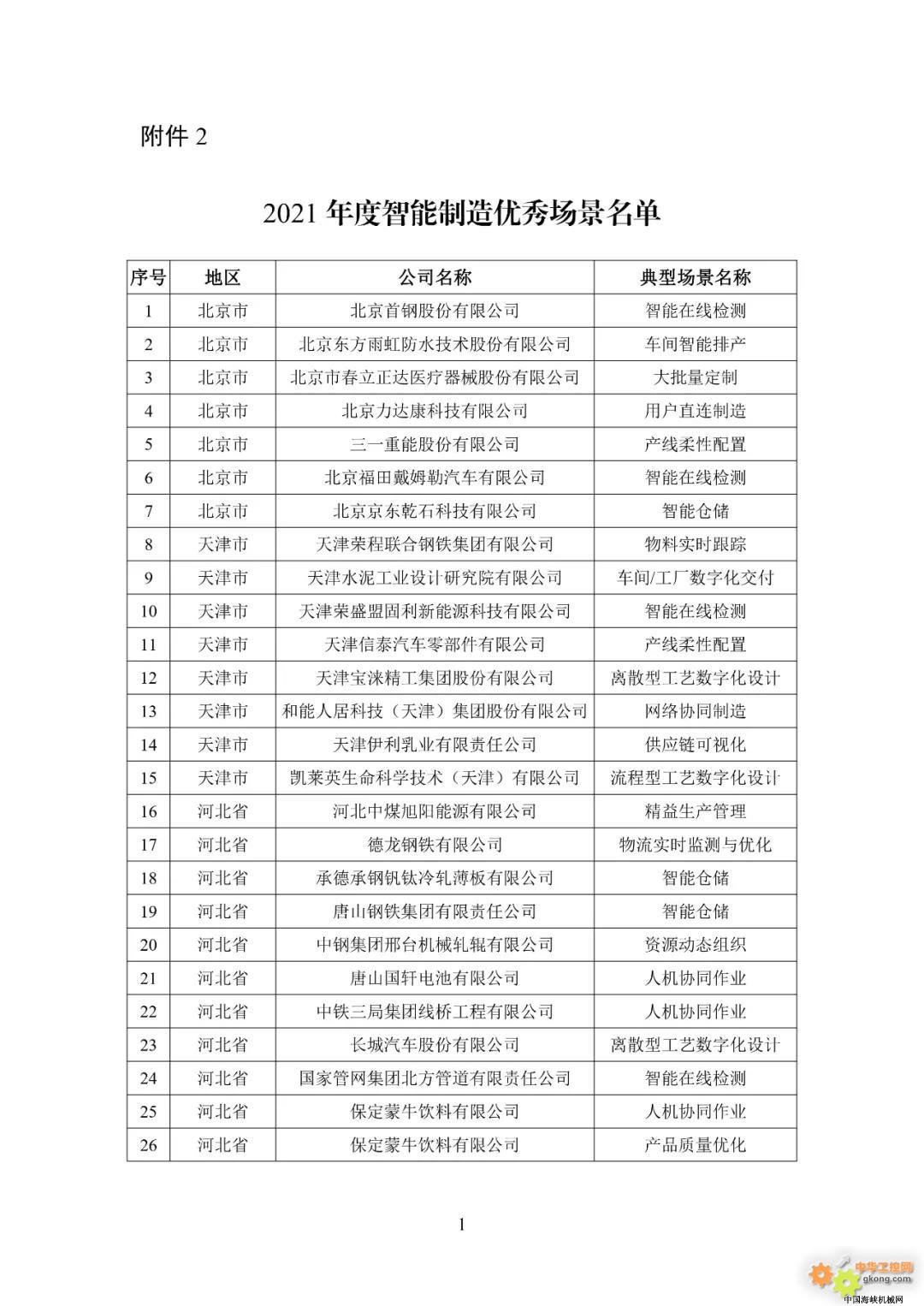 附件 2

2021 年度智能制造优秀场景名单

| 序号 | 地区 | 公司名称 | 典型场景名称 |
|---|---|---|---|
| 1 | 北京市 | 北京首钢股份有限公司 | 智能在线检测 |
| 2 | 北京市 | 北京东方雨虹防水技术股份有限公司 | 车间智能排产 |
| 3 | 北京市 | 北京市春立正达医疗器械股份有限公司 | 大批量定制 |
| 4 | 北京市 | 北京力达康科技有限公司 | 用户直连制造 |
| 5 | 北京市 | 三一重能股份有限公司 | 产线柔性配置 |
| 6 | 北京市 | 北京福田戴姆勒汽车有限公司 | 智能在线检测 |
| 7 | 北京市 | 北京京东乾石科技有限公司 | 智能仓储 |
| 8 | 天津市 | 天津荣程联合钢铁集团有限公司 | 物料实时跟踪 |
| 9 | 天津市 | 天津水泥工业设计研究院有限公司 | 车间/工厂数字化交付 |
| 10 | 天津市 | 天津荣盛盟固利新能源科技有限公司 | 智能在线检测 |
| 11 | 天津市 | 天津信泰汽车零部件有限公司 | 产线柔性配置 |
| 12 | 天津市 | 天津宝涞精工集团股份有限公司 | 离散型工艺数字化设计 |
| 13 | 天津市 | 和能人居科技（天津）集团股份有限公司 | 网络协同制造 |
| 14 | 天津市 | 天津伊利乳业有限责任公司 | 供应链可视化 |
| 15 | 天津市 | 凯莱英生命科学技术（天津）有限公司 | 流程型工艺数字化设计 |
| 16 | 河北省 | 河北中煤旭阳能源有限公司 | 精益生产管理 |
| 17 | 河北省 | 德龙钢铁有限公司 | 物流实时监测与优化 |
| 18 | 河北省 | 承德承钢钒钛冷轧薄板有限公司 | 智能仓储 |
| 19 | 河北省 | 唐山钢铁集团有限责任公司 | 智能仓储 |
| 20 | 河北省 | 中钢集团邢台机械轧辊有限公司 | 资源动态组织 |
| 21 | 河北省 | 唐山国轩电池有限公司 | 人机协同作业 |
| 22 | 河北省 | 中铁三局集团线桥工程有限公司 | 人机协同作业 |
| 23 | 河北省 | 长城汽车股份有限公司 | 离散型工艺数字化设计 |
| 24 | 河北省 | 国家管网集团北方管道有限责任公司 | 智能在线检测 |
| 25 | 河北省 | 保定蒙牛饮料有限公司 | 人机协同作业 |
| 26 | 河北省 | 保定蒙牛饮料有限公司 | 产品质量优化 |

1

中华工控网
gkong.com
中国海峡机械网